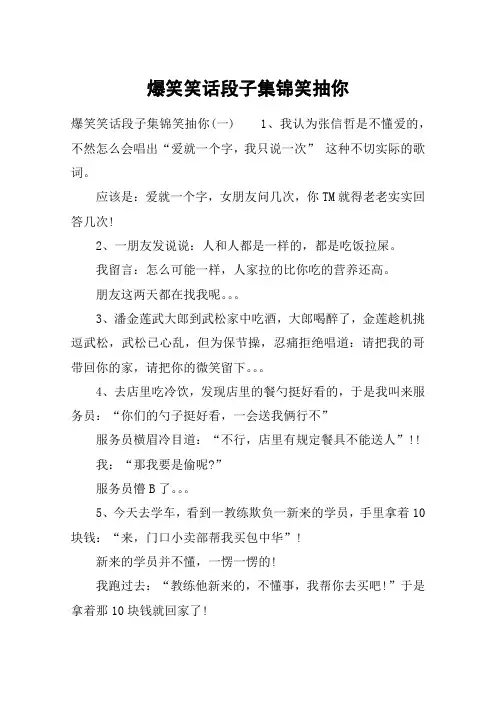 爆笑笑话段子集锦笑抽你

爆笑笑话段子集锦笑抽你(一)　　1、我认为张信哲是不懂爱的，不然怎么会唱出“爱就一个字，我只说一次”　这种不切实际的歌词。

应该是：爱就一个字，女朋友问几次，你TM就得老老实实回答几次!

2、一朋友发说说：人和人都是一样的，都是吃饭拉屎。

我留言：怎么可能一样，人家拉的比你吃的营养还高。

朋友这两天都在找我呢。。。

3、潘金莲武大郎到武松家中吃酒，大郎喝醉了，金莲趁机挑逗武松，武松已心乱，但为保节操，忍痛拒绝唱道：请把我的哥带回你的家，请把你的微笑留下。。。

4、去店里吃冷饮，发现店里的餐勺挺好看的，于是我叫来服务员：“你们的勺子挺好看，一会送我俩行不”

服务员横眉冷目道：“不行，店里有规定餐具不能送人”!!

我：“那我要是偷呢?”

服务员懵B了。。。

5、今天去学车，看到一教练欺负一新来的学员，手里拿着10块钱：“来，门口小卖部帮我买包中华”!

新来的学员并不懂，一愣一愣的!

我跑过去：“教练他新来的，不懂事，我帮你去买吧!”于是拿着那10块钱就回家了!